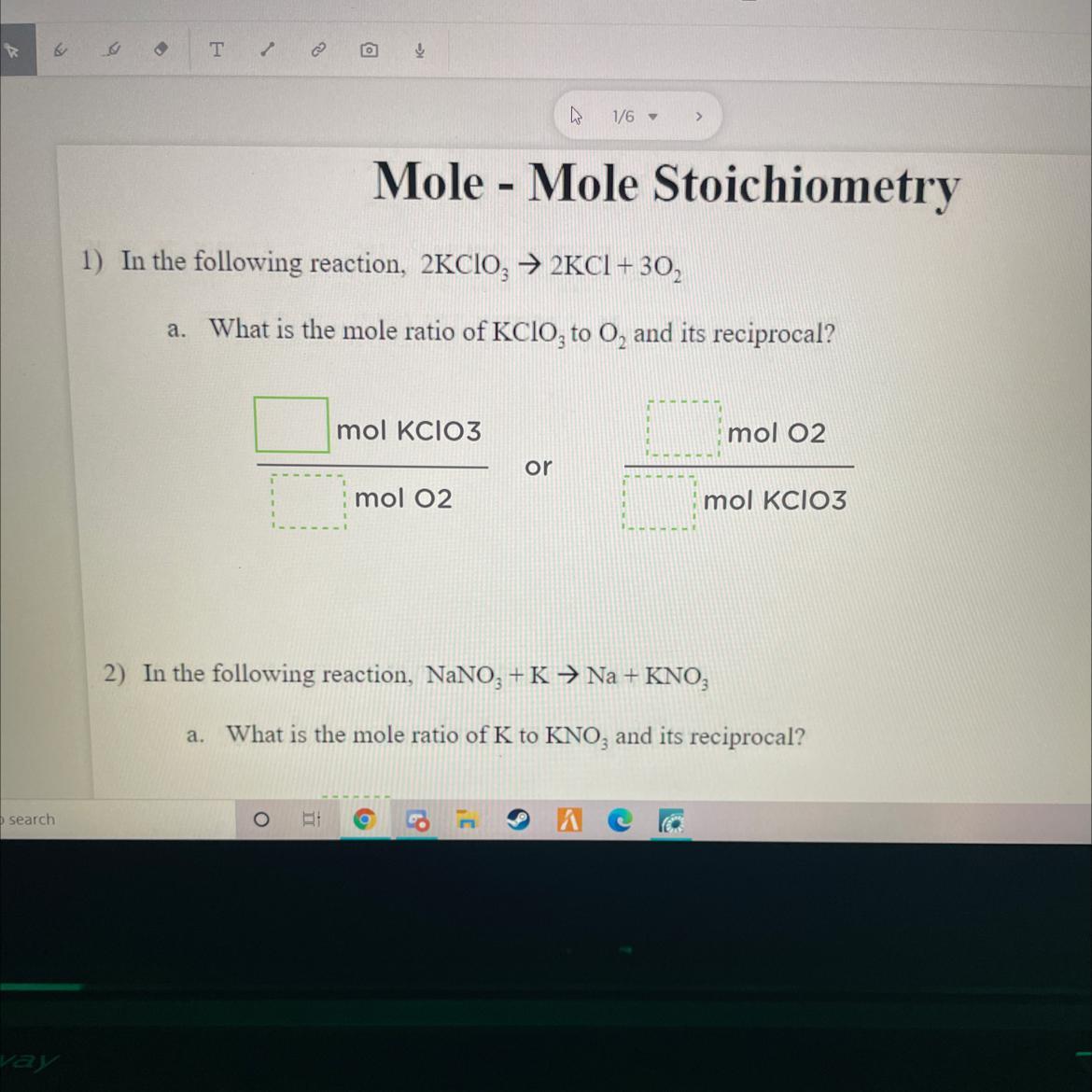 T

1/6

Mole - Mole Stoichiometry

1) In the following reaction, $2KClO_3 \rightarrow 2KCl + 3O_2$

a. What is the mole ratio of $KClO_3$ to $O_2$ and its reciprocal?

mol KClO3

mol O2

or

mol O2

mol KClO3

2) In the following reaction, $NaNO_3 + K \rightarrow Na + KNO_3$

a. What is the mole ratio of K to $KNO_3$ and its reciprocal?

search